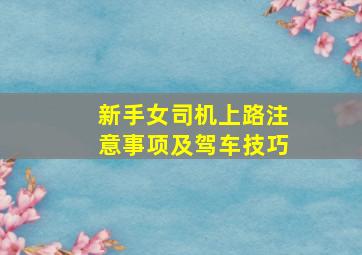 新手女司机上路注意事项及驾车技巧